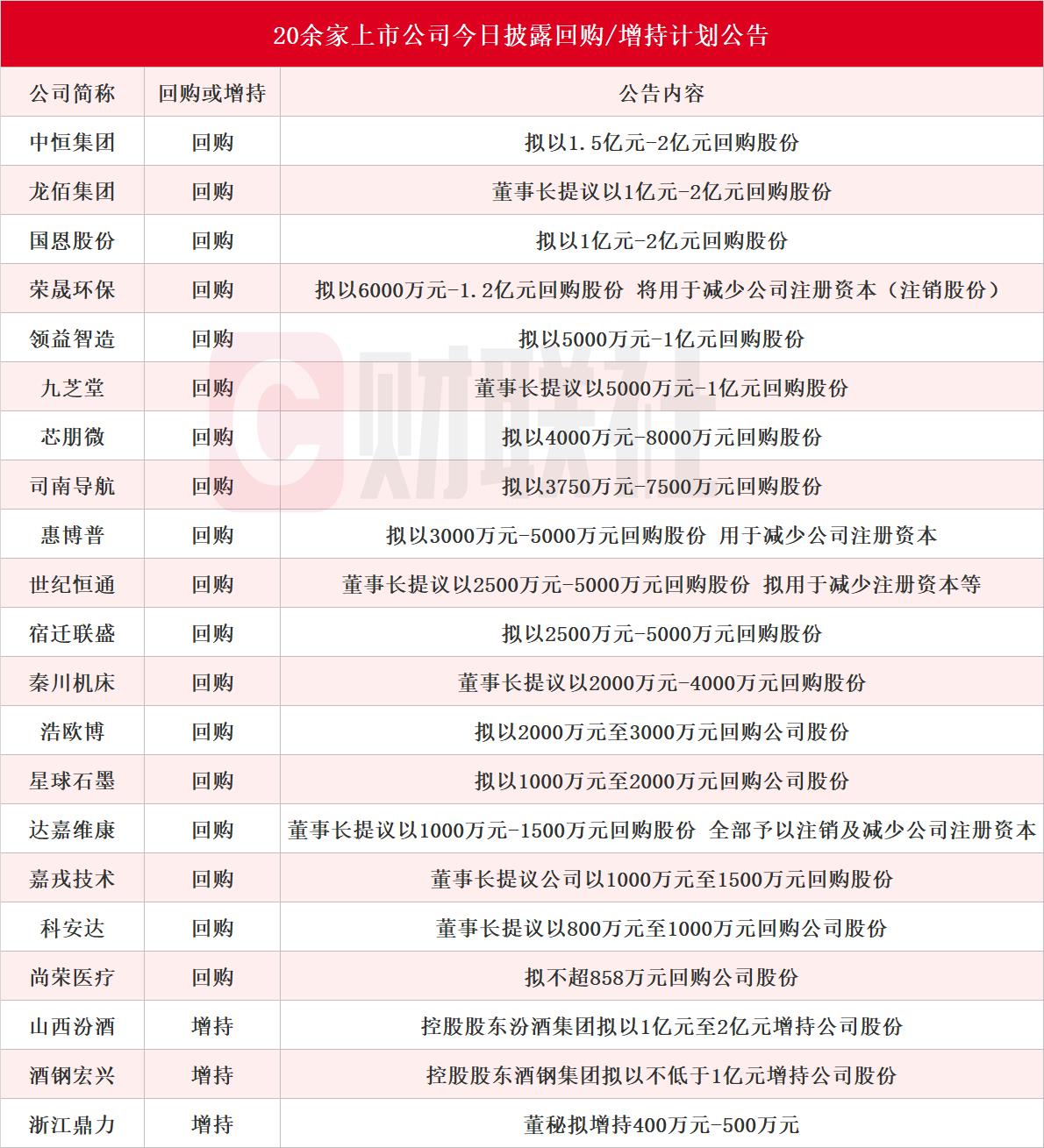 20余家上市公司今日披露回购/增持计划公告

| 公司简称 | 回购或增持 | 公告内容 |
|---|---|---|
| 中恒集团 | 回购 | 拟以1.5亿元-2亿元回购股份 |
| 龙佰集团 | 回购 | 董事长提议以1亿元-2亿元回购股份 |
| 国恩股份 | 回购 | 拟以1亿元-2亿元回购股份 |
| 荣晟环保 | 回购 | 拟以6000万元-1.2亿元回购股份 将用于减少公司注册资本（注销股份） |
| 领益智造 | 回购 | 拟以5000万元-1亿元回购股份 |
| 九芝堂 | 回购 | 董事长提议以5000万元-1亿元回购股份 |
| 芯朋微 | 回购 | 拟以4000万元-8000万元回购股份 |
| 司南导航 | 回购 | 拟以3750万元-7500万元回购股份 |
| 惠博普 | 回购 | 拟以3000万元-5000万元回购股份 用于减少公司注册资本 |
| 世纪恒通 | 回购 | 董事长提议以2500万元-5000万元回购股份 拟用于减少注册资本等 |
| 宿迁联盛 | 回购 | 拟以2500万元-5000万元回购股份 |
| 秦川机床 | 回购 | 董事长提议以2000万元-4000万元回购股份 |
| 浩欧博 | 回购 | 拟以2000万元至3000万元回购公司股份 |
| 星球石墨 | 回购 | 拟以1000万元至2000万元回购公司股份 |
| 达嘉维康 | 回购 | 董事长提议以1000万元-1500万元回购股份 全部予以注销及减少公司注册资本 |
| 嘉戎技术 | 回购 | 董事长提议公司以1000万元至1500万元回购股份 |
| 科安达 | 回购 | 董事长提议以800万元至1000万元回购公司股份 |
| 尚荣医疗 | 回购 | 拟不超858万元回购公司股份 |
| 山西汾酒 | 增持 | 控股股东汾酒集团拟以1亿元至2亿元增持公司股份 |
| 酒钢宏兴 | 增持 | 控股股东酒钢集团拟以不低于1亿元增持公司股份 |
| 浙江鼎力 | 增持 | 董秘拟增持400万元-500万元 |

财联社